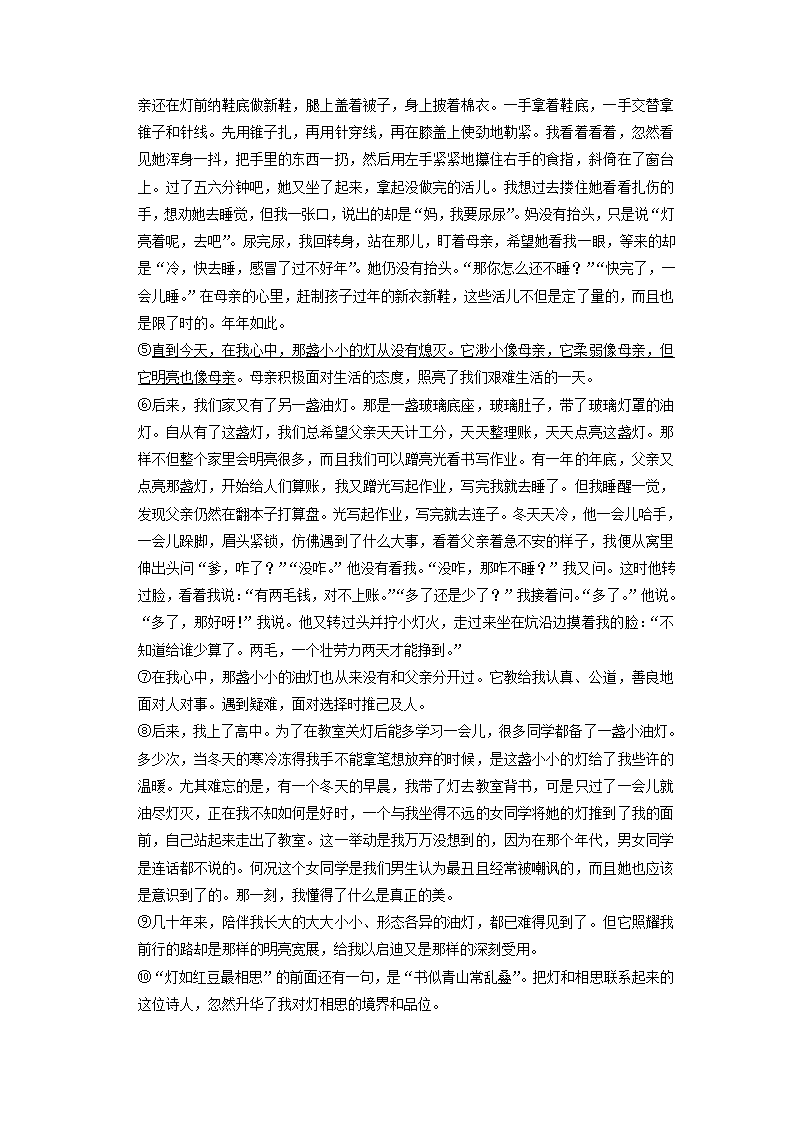 亲还在灯前纳鞋底做新鞋，腿上盖着被子，身上披着棉衣。一手拿着鞋底，一手交替拿锥子和针线。先用锥子扎，再用针穿线，再在膝盖上使劲地勒紧。我看着看着，忽然看见她浑身一抖，把手里的东西一扔，然后用左手紧紧地攥住右手的食指，斜倚在了窗台上。过了五六分钟吧，她又坐了起来，拿起没做完的活儿。我想过去搂住她看看扎伤的手，想劝她去睡觉，但我一张口，说出的却是“妈，我要尿尿”。妈没有抬头，只是说“灯亮着呢，去吧”。尿完尿，我回转身，站在那儿，盯着母亲，希望她看我一眼，等来的却是“冷，快去睡，感冒了过不好年”。她仍没有抬头。“那你怎么还不睡？”“快完了，一会儿睡。”在母亲的心里，赶制孩子过年的新衣新鞋，这些活儿不但是定了量的，而且也是限了时的。年年如此。

⑤直到今天，在我心中，那盏小小的灯从没有熄灭。它渺小像母亲，它柔弱像母亲，但它明亮也像母亲。母亲积极面对生活的态度，照亮了我们艰难生活的一天。

⑥后来，我们家又有了另一盏油灯。那是一盏玻璃底座，玻璃肚子，带了玻璃灯罩的油灯。自从有了这盏灯，我们总希望父亲天天计工分，天天整理账，天天点亮这盏灯。那样不但整个家里会明亮很多，而且我们可以蹭亮光看书写作业。有一年的年底，父亲又点亮那盏灯，开始给人们算账，我又蹭光写起作业，写完我就去睡了。但我睡醒一觉，发现父亲仍然在翻本子打算盘。光写起作业，写完就去连子。冬天天冷，他一会儿哈手，一会儿跺脚，眉头紧锁，仿佛遇到了什么大事，看着父亲着急不安的样子，我便从窝里伸出头问“爹，咋了？”“没咋。”他没有看我。“没咋，那咋不睡？”我又问。这时他转过脸，看着我说：“有两毛钱，对不上账。”“多了还是少了？”我接着问。“多了。”他说。“多了，那好呀！”我说。他又转过头并拧小灯火，走过来坐在炕沿边摸着我的脸：“不知道给谁少算了。两毛，一个壮劳力两天才能挣到。”

⑦在我心中，那盏小小的油灯也从来没有和父亲分开过。它教给我认真、公道，善良地面对人对事。遇到疑难，面对选择时推己及人。

⑧后来，我上了高中。为了在教室关灯后能多学习一会儿，很多同学都备了一盏小油灯。多少次，当冬天的寒冷冻得我手不能拿笔想放弃的时候，是这盏小小的灯给了我些许的温暖。尤其难忘的是，有一个冬天的早晨，我带了灯去教室背书，可是只过了一会儿就油尽灯灭，正在我不知如何是好时，一个与我坐得不远的女同学将她的灯推到了我的面前，自己站起来走出了教室。这一举动是我万万没想到的，因为在那个年代，男女同学是连话都不说的。何况这个女同学是我们男生认为最丑且经常被嘲讽的，而且她也应该是意识到了的。那一刻，我懂得了什么是真正的美。

⑨几十年来，陪伴我长大的大大小小、形态各异的油灯，都已难得见到了。但它照耀我前行的路却是那样的明亮宽展，给我以启迪又是那样的深刻受用。

⑩“灯如红豆最相思”的前面还有一句，是“书似青山常乱叠”。把灯和相思联系起来的这位诗人，忽然升华了我对灯相思的境界和品位。